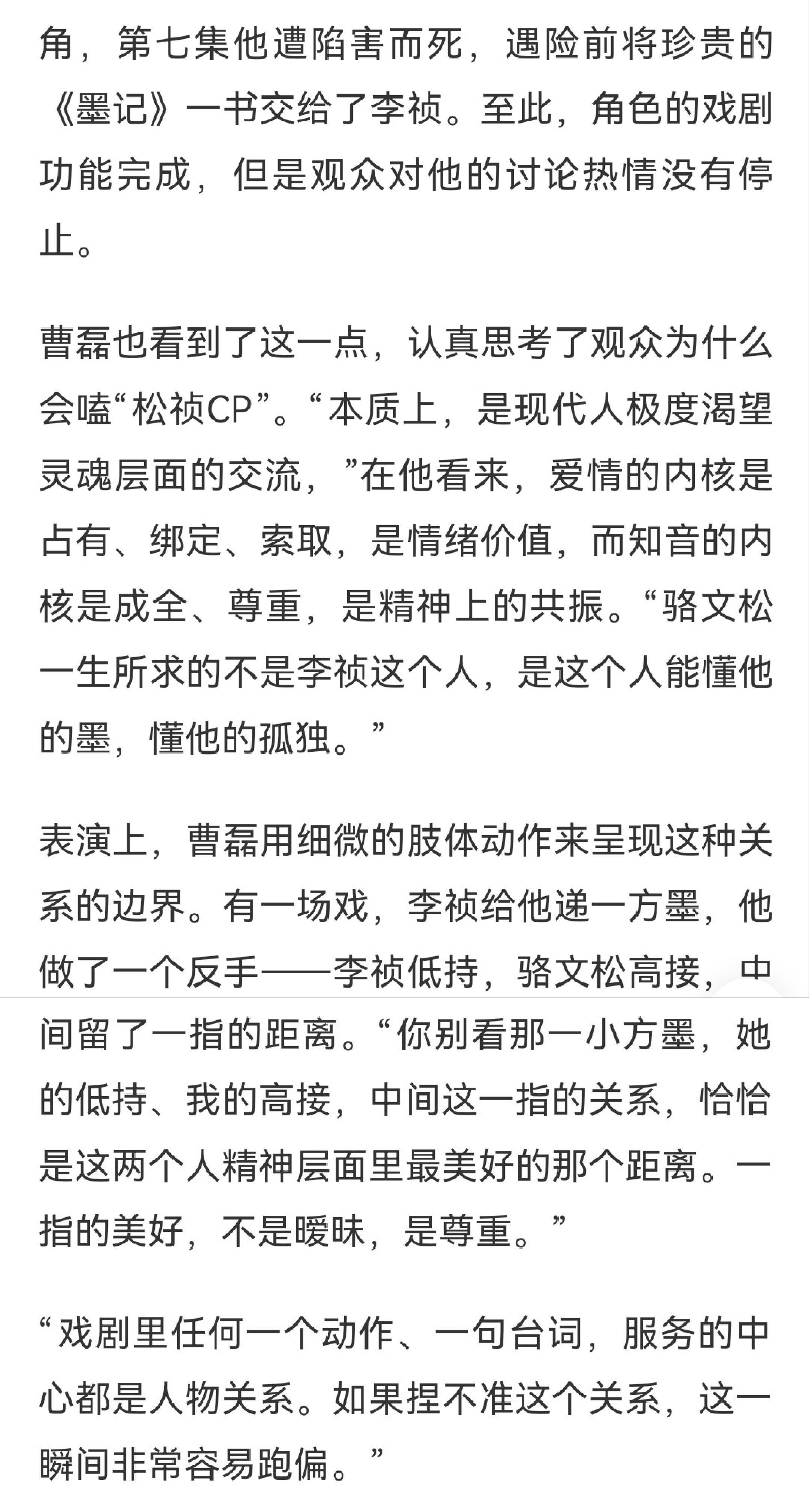 角，第七集他遭陷害而死，遇险前将珍贵的《墨记》一书交给了李祯。至此，角色的戏剧功能完成，但是观众对他的讨论热情没有停止。

曹磊也看到了这一点，认真思考了观众为什么会嗑“松祯CP”。“本质上，是现代人极度渴望灵魂层面的交流，”在他看来，爱情的内核是占有、绑定、索取，是情绪价值，而知音的内核是成全、尊重，是精神上的共振。“骆文松一生所求的不是李祯这个人，是这个人能懂他的墨，懂他的孤独。”

表演上，曹磊用细微的肢体动作来呈现这种关系的边界。有一场戏，李祯给他递一方墨，他做了一个反手——李祯低持，骆文松高接，中间留了一指的距离。“你别看那一小方墨，她的低持、我的高接，中间这一指的关系，恰恰是这两个人精神层面里最美好的那个距离。一指的美好，不是暧昧，是尊重。”

“戏剧里任何一个动作、一句台词，服务的中心都是人物关系。如果捏不准这个关系，这一瞬间非常容易跑偏。”